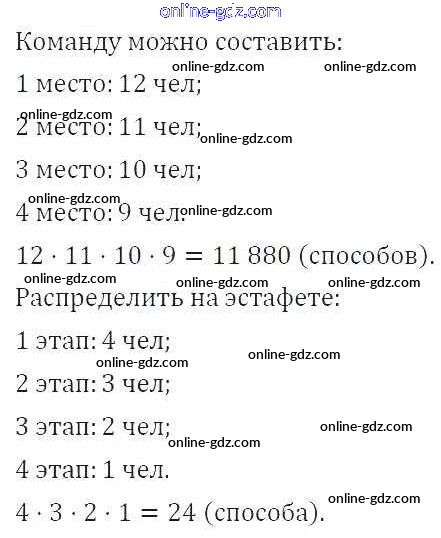 Команду можно составить:

1 место: 12 чел;

2 место: 11 чел;

3 место: 10 чел;

4 место: 9 чел.

$12 \cdot 11 \cdot 10 \cdot 9 = 11\,880$ (способов).

Распределить на эстафете:

1 этап: 4 чел;

2 этап: 3 чел;

3 этап: 2 чел;

4 этап: 1 чел.

$4 \cdot 3 \cdot 2 \cdot 1 = 24$ (способа).

online-gdz.com